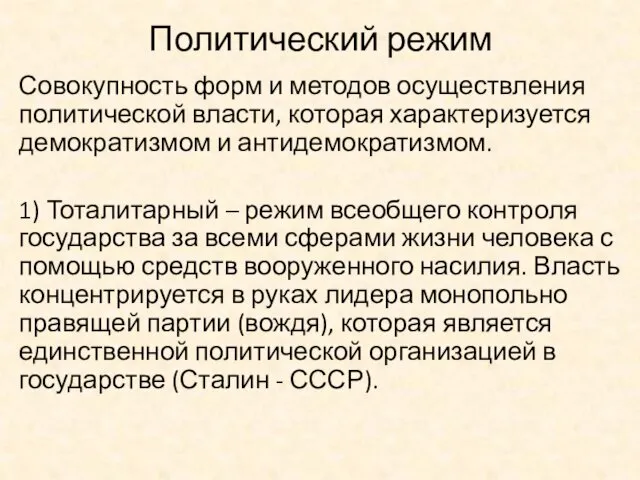 Политический режим

Совокупность форм и методов осуществления политической власти, которая характеризуется демократизмом и антидемократизмом.

1) Тоталитарный – режим всеобщего контроля государства за всеми сферами жизни человека с помощью средств вооруженного насилия. Власть концентрируется в руках лидера монопольно правящей партии (вождя), которая является единственной политической организацией в государстве (Сталин - СССР).